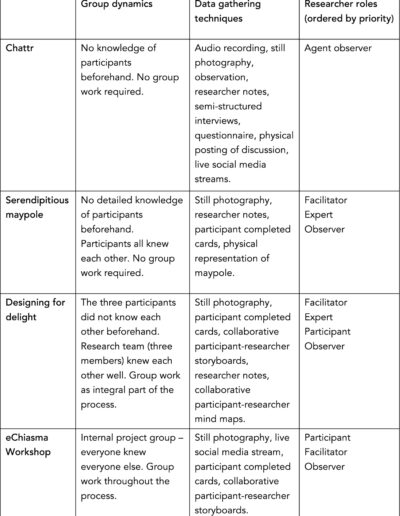 | | Group dynamics | Data gathering techniques | Researcher roles (ordered by priority) |
|---|---|---|---|
| Chattr | No knowledge of participants beforehand. No group work required. | Audio recording, still photography, observation, researcher notes, semi-structured interviews, questionnaire, physical posting of discussion, live social media streams. | Agent observer |
| Serendipitious maypole | No detailed knowledge of participants beforehand. Participants all knew each other. No group work required. | Still photography, researcher notes, participant completed cards, physical representation of maypole. | Facilitator Expert Observer |
| Designing for delight | The three participants did not know each other beforehand. Research team (three members) knew each other well. Group work as integral part of the process. | Still photography, participant completed cards, collaborative participant-researcher storyboards, researcher notes, collaborative participant-researcher mind maps. | Facilitator Expert Participant Observer |
| eChiasma Workshop | Internal project group – everyone knew everyone else. Group work throughout the process. | Still photography, live social media stream, participant completed cards, collaborative participant-researcher storyboards. | Participant Facilitator Observer |